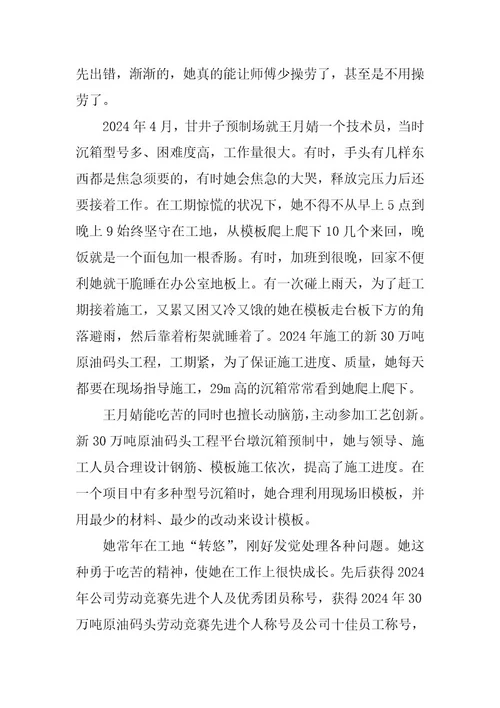 先出错，渐渐的，她真的能让师傅少操劳了，甚至是不用操劳了。

2024 年 4 月，甘井子预制场就王月婧一个技术员，当时沉箱型号多、困难度高，工作量很大。有时，手头有几样东西都是焦急须要的，有时她会焦急的大哭，释放完压力后还要接着工作。在工期惊慌的状况下，她不得不从早上 5 点到晚上 9 始终坚守在工地，从模板爬上爬下 10 几个来回，晚饭就是一个面包加一根香肠。有时，加班到很晚，回家不便利她就干脆睡在办公室地板上。有一次碰上雨天，为了赶工期接着施工，又累又困又冷又饿的她在模板走台板下方的角落避雨，然后靠着桁架就睡着了。2024 年施工的新 30 万吨原油码头工程，工期紧，为了保证施工进度、质量，她每天都要在现场指导施工，29m 高的沉箱常常看到她爬上爬下。

王月婧能吃苦的同时也擅长动脑筋，主动参加工艺创新。新 30 万吨原油码头工程平台墩沉箱预制中，她与领导、施工人员合理设计钢筋、模板施工依次，提高了施工进度。在一个项目中有多种型号沉箱时，她合理利用现场旧模板，并用最少的材料、最少的改动来设计模板。

她常年在工地“转悠”，刚好发觉处理各种问题。她这种勇于吃苦的精神，使她在工作上很快成长。先后获得 2024 年公司劳动竞赛先进个人及优秀团员称号，获得 2024 年 30 万吨原油码头劳动竞赛先进个人称号及公司十佳员工称号，